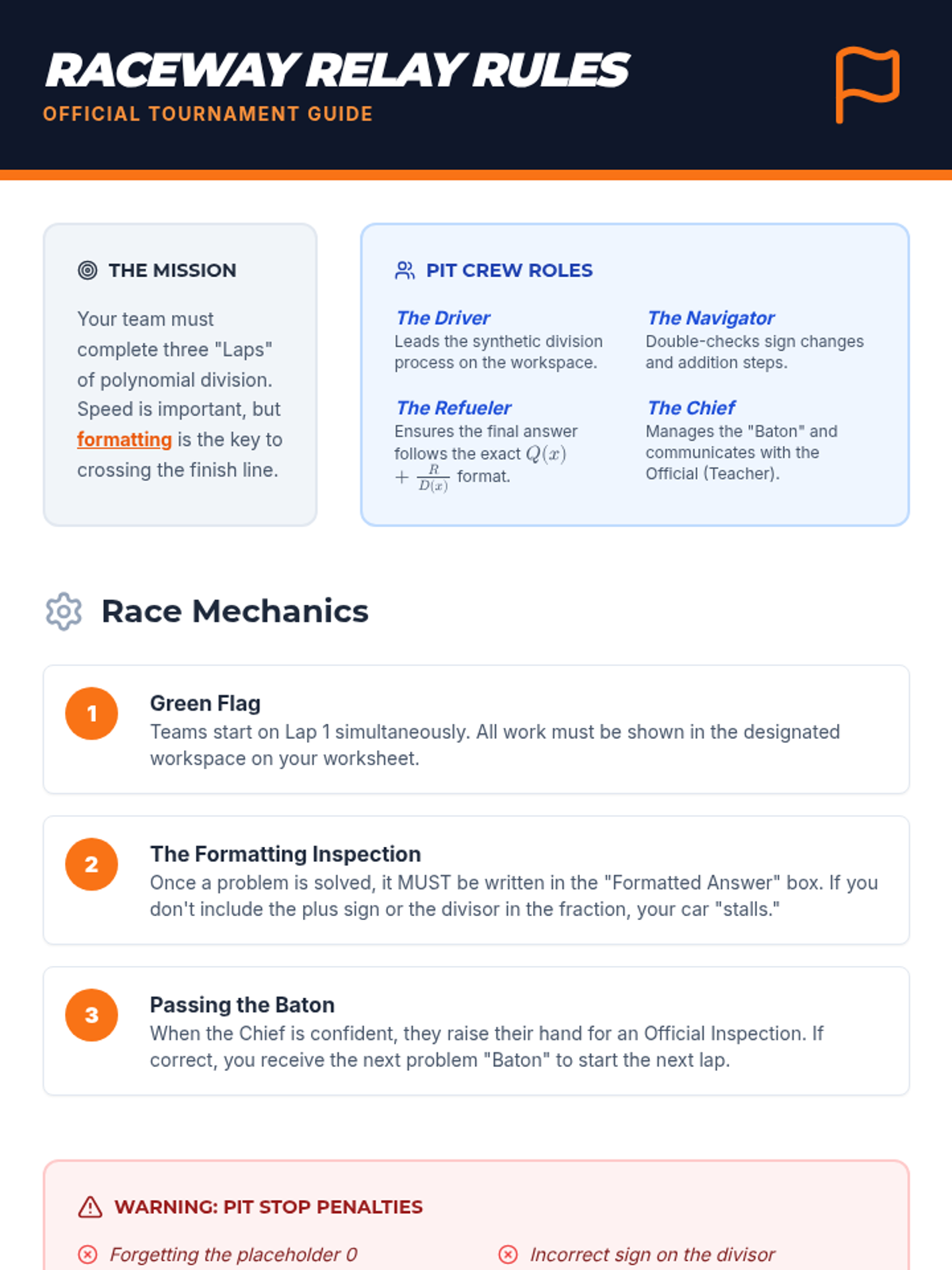 RACEWAY RELAY RULES
OFFICIAL TOURNAMENT GUIDE

THE MISSION

Your team must complete three "Laps" of polynomial division. Speed is important, but formatting is the key to crossing the finish line.

PIT CREW ROLES

The Driver
Leads the synthetic division process on the workspace.

The Refueler
Ensures the final answer follows the exact $Q(x) + \frac{R}{D(x)}$ format.

The Navigator
Double-checks sign changes and addition steps.

The Chief
Manages the "Baton" and communicates with the Official (Teacher).

Race Mechanics

1
Green Flag
Teams start on Lap 1 simultaneously. All work must be shown in the designated workspace on your worksheet.

2
The Formatting Inspection
Once a problem is solved, it MUST be written in the "Formatted Answer" box. If you don't include the plus sign or the divisor in the fraction, your car "stalls."

3
Passing the Baton
When the Chief is confident, they raise their hand for an Official Inspection. If correct, you receive the next problem "Baton" to start the next lap.

WARNING: PIT STOP PENALTIES

Forgetting the placeholder 0

Incorrect sign on the divisor